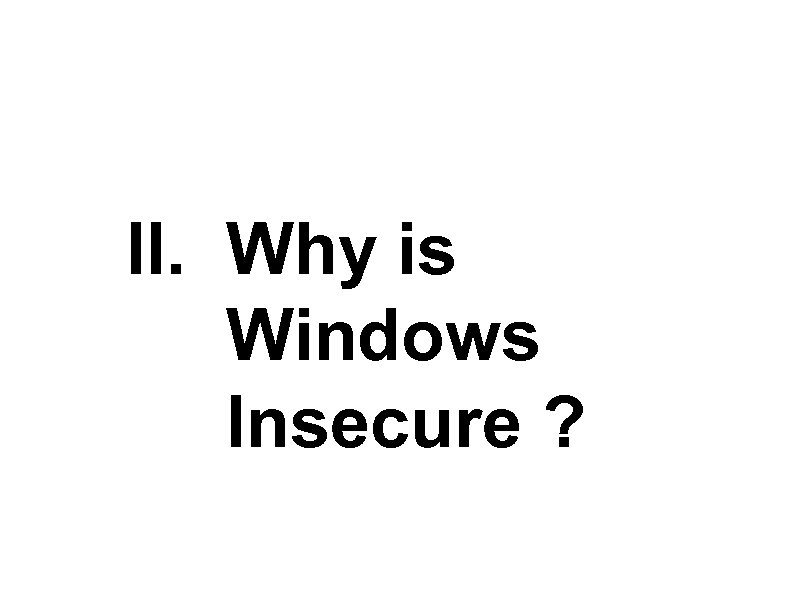 II. Why is Windows Insecure ?